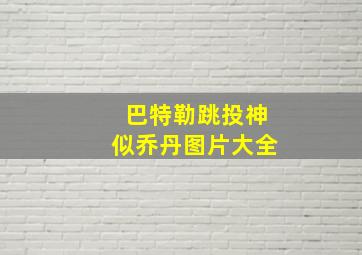 巴特勒跳投神似乔丹图片大全